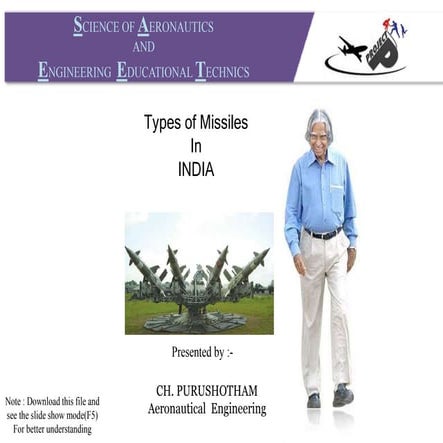 SCIENCE OF AERONAUTICS
AND
ENGINEERING EDUCATIONAL TECHNICS

PROJECT P

Types of Missiles
In
INDIA

Presented by :-

CH. PURUSHOTHAM
Aeronautical Engineering

Note : Download this file and see the slide show mode(F5) For better understanding